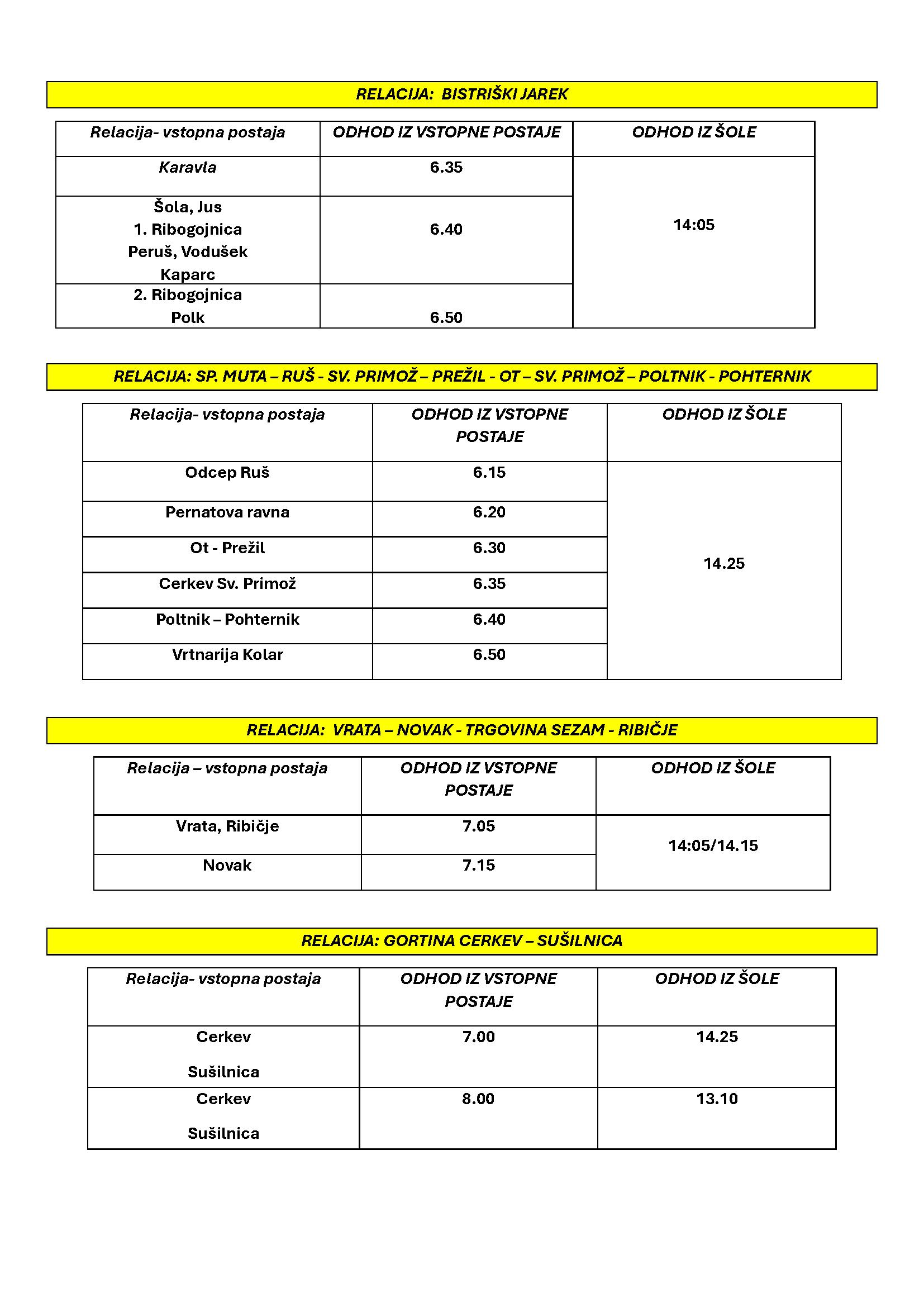 RELACIJA: BISTRIŠKI JAREK

| Relacija- vstopna postaja | ODHOD IZ VSTOPNE POSTAJE | ODHOD IZ ŠOLE |
|---|---|---|
| Karavla | 6.35 | 14:05 |
| Šola, Jus 1. Ribogojnica Peruš, Vodušek Kaparc | 6.40 | |
| 2. Ribogojnica Polk | 6.50 | |

RELACIJA: SP. MUTA – RUŠ - SV. PRIMOŽ – PREŽIL - OT – SV. PRIMOŽ – POLTNIK - POHTERNIK

| Relacija- vstopna postaja | ODHOD IZ VSTOPNE POSTAJE | ODHOD IZ ŠOLE |
|---|---|---|
| Odcep Ruš | 6.15 | 14.25 |
| Pernatova ravna | 6.20 | |
| Ot - Prežil | 6.30 | |
| Cerkev Sv. Primož | 6.35 | |
| Poltnik – Pohternik | 6.40 | |
| Vrtnarija Kolar | 6.50 | |

RELACIJA: VRATA – NOVAK - TRGOVINA SEZAM - RIBIČJE

| Relacija – vstopna postaja | ODHOD IZ VSTOPNE POSTAJE | ODHOD IZ ŠOLE |
|---|---|---|
| Vrata, Ribičje | 7.05 | 14:05/14.15 |
| Novak | 7.15 | |

RELACIJA: GORTINA CERKEV – SUŠILNICA

| Relacija- vstopna postaja | ODHOD IZ VSTOPNE POSTAJE | ODHOD IZ ŠOLE |
|---|---|---|
| Cerkev Sušilnica | 7.00 | 14.25 |
| Cerkev Sušilnica | 8.00 | 13.10 |